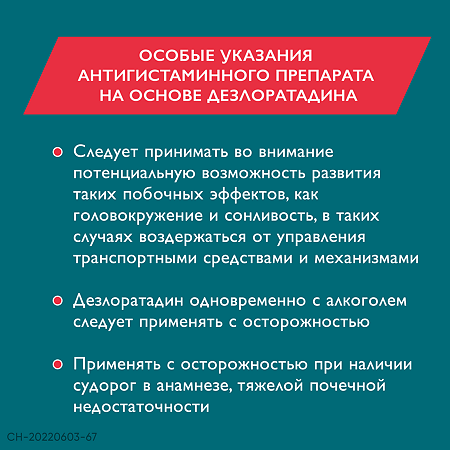 ОСОБЫЕ УКАЗАНИЯ АНТИГИСТАМИННОГО ПРЕПАРАТА НА ОСНОВЕ ДЕЗЛОРАТАДИНА

Следует принимать во внимание потенциальную возможность развития таких побочных эффектов, как головокружение и сонливость, в таких случаях воздержаться от управления транспортными средствами и механизмами

Дезлоратадин одновременно с алкоголем следует применять с осторожностью

Применять с осторожностью при наличии судорог в анамнезе, тяжелой почечной недостаточности

CH-20220603-67